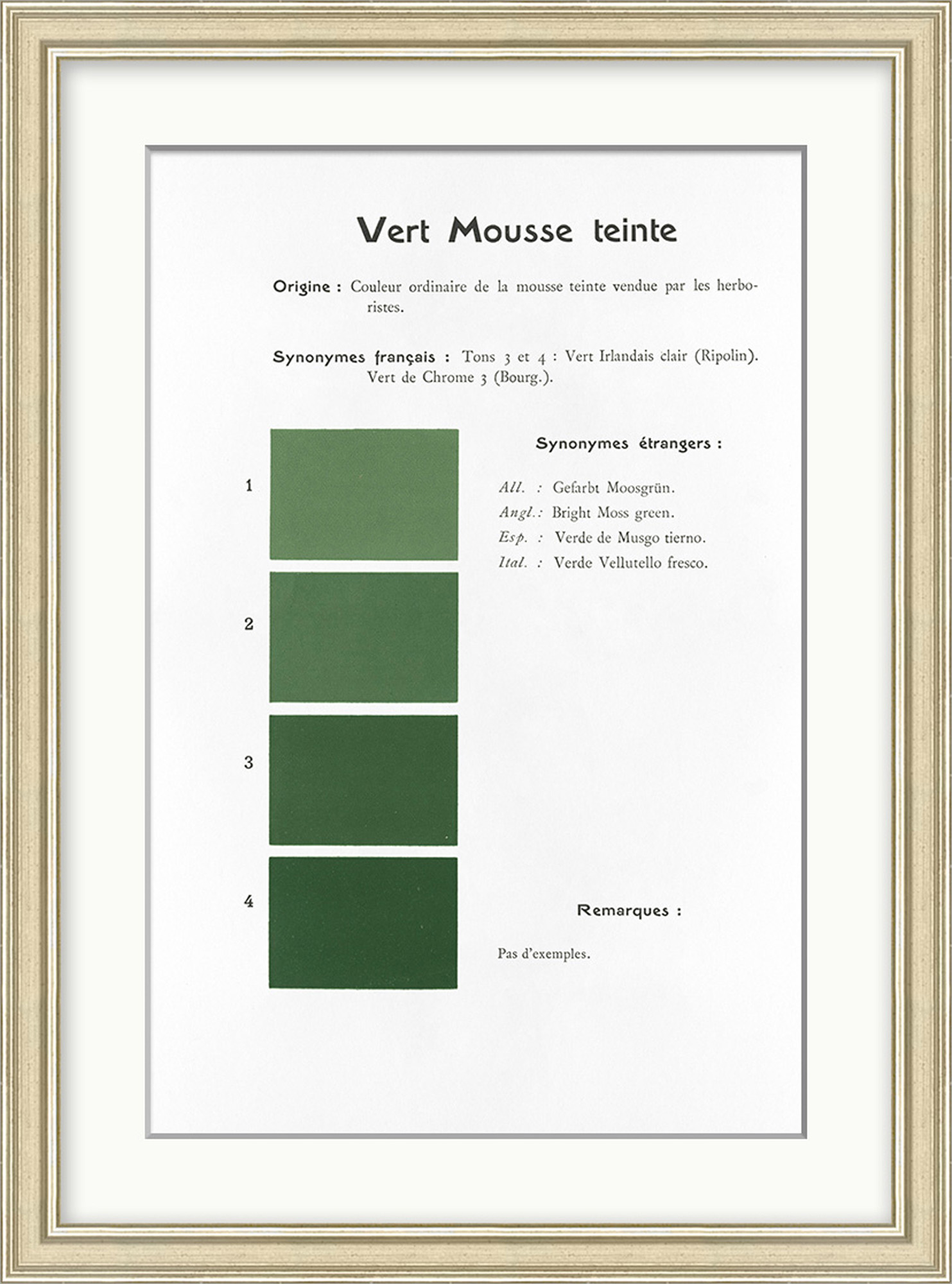 Vert Mousse teinte

Origine : Couleur ordinaire de la mousse teinte vendue par les herboristes.

Synonymes français : Tons 3 et 4 : Vert Irlandais clair (Ripolin). Vert de Chrome 3 (Bourg.).

1

2

3

4

Synonymes étrangers :

All. : Gefarbt Moosgrün.
Angl. : Bright Moss green.
Esp. : Verde de Musgo tierno.
Ital. : Verde Vellutello fresco.

Remarques :

Pas d'exemples.